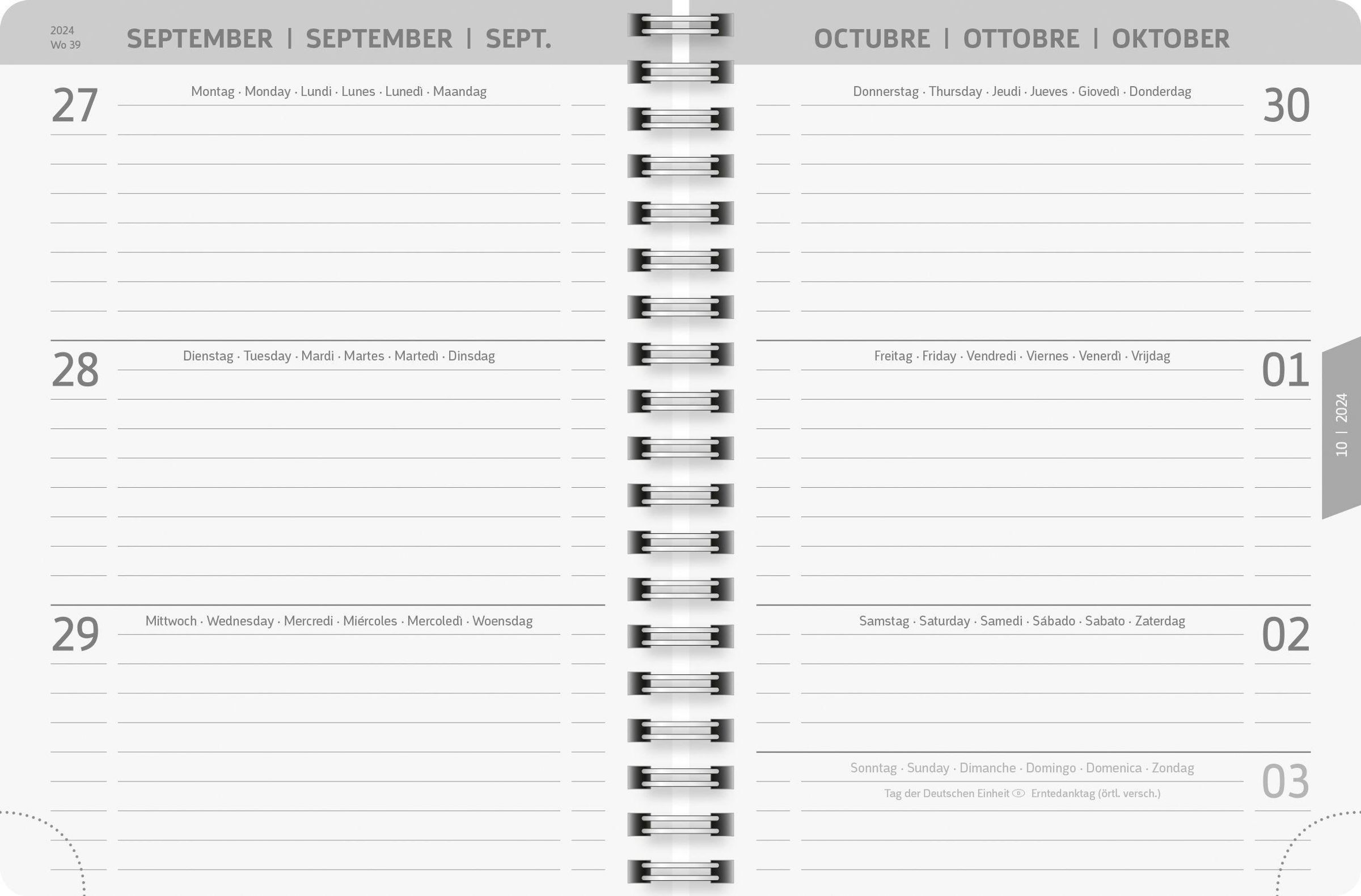 2024
Wo 39

SEPTEMBER | SEPTEMBER | SEPT.

27
Montag · Monday · Lundi · Lunes · Lunedì · Maandag

28
Dienstag · Tuesday · Mardi · Martes · Martedì · Dinsdag

29
Mittwoch · Wednesday · Mercredi · Miércoles · Mercoledì · Woensdag

OCTUBRE | OTTOBRE | OKTOBER

Donnerstag · Thursday · Jeudi · Jueves · Giovedì · Donderdag
30

Freitag · Friday · Vendredi · Viernes · Venerdì · Vrijdag
01

Samstag · Saturday · Samedi · Sábado · Sabato · Zaterdag
02

Sonntag · Sunday · Dimanche · Domingo · Domenica · Zondag
03
Tag der Deutschen Einheit Erntedanktag (örtl. versch.)

10 | 2024